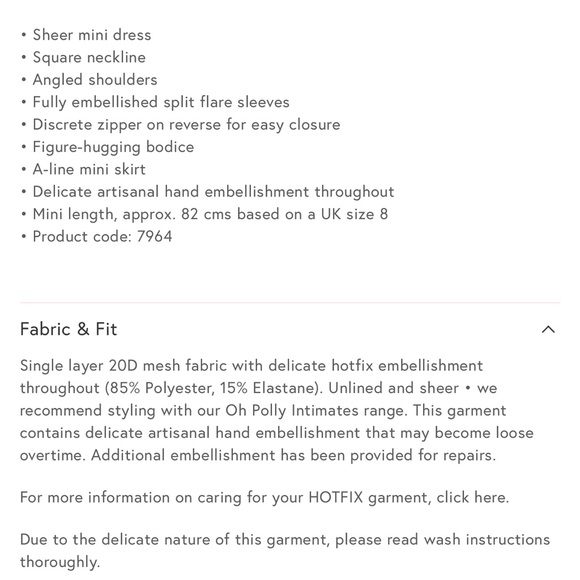 • Sheer mini dress
• Square neckline
• Angled shoulders
• Fully embellished split flare sleeves
• Discrete zipper on reverse for easy closure
• Figure-hugging bodice
• A-line mini skirt
• Delicate artisanal hand embellishment throughout
• Mini length, approx. 82 cms based on a UK size 8
• Product code: 7964

Fabric & Fit

Single layer 20D mesh fabric with delicate hotfix embellishment throughout (85% Polyester, 15% Elastane). Unlined and sheer • we recommend styling with our Oh Polly Intimates range. This garment contains delicate artisanal hand embellishment that may become loose overtime. Additional embellishment has been provided for repairs.

For more information on caring for your HOTFIX garment, click here.

Due to the delicate nature of this garment, please read wash instructions thoroughly.